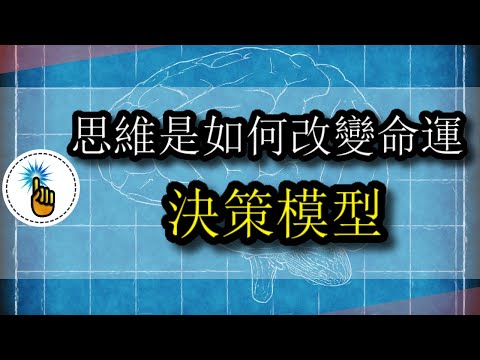 思維是如何改變命運
決策模型